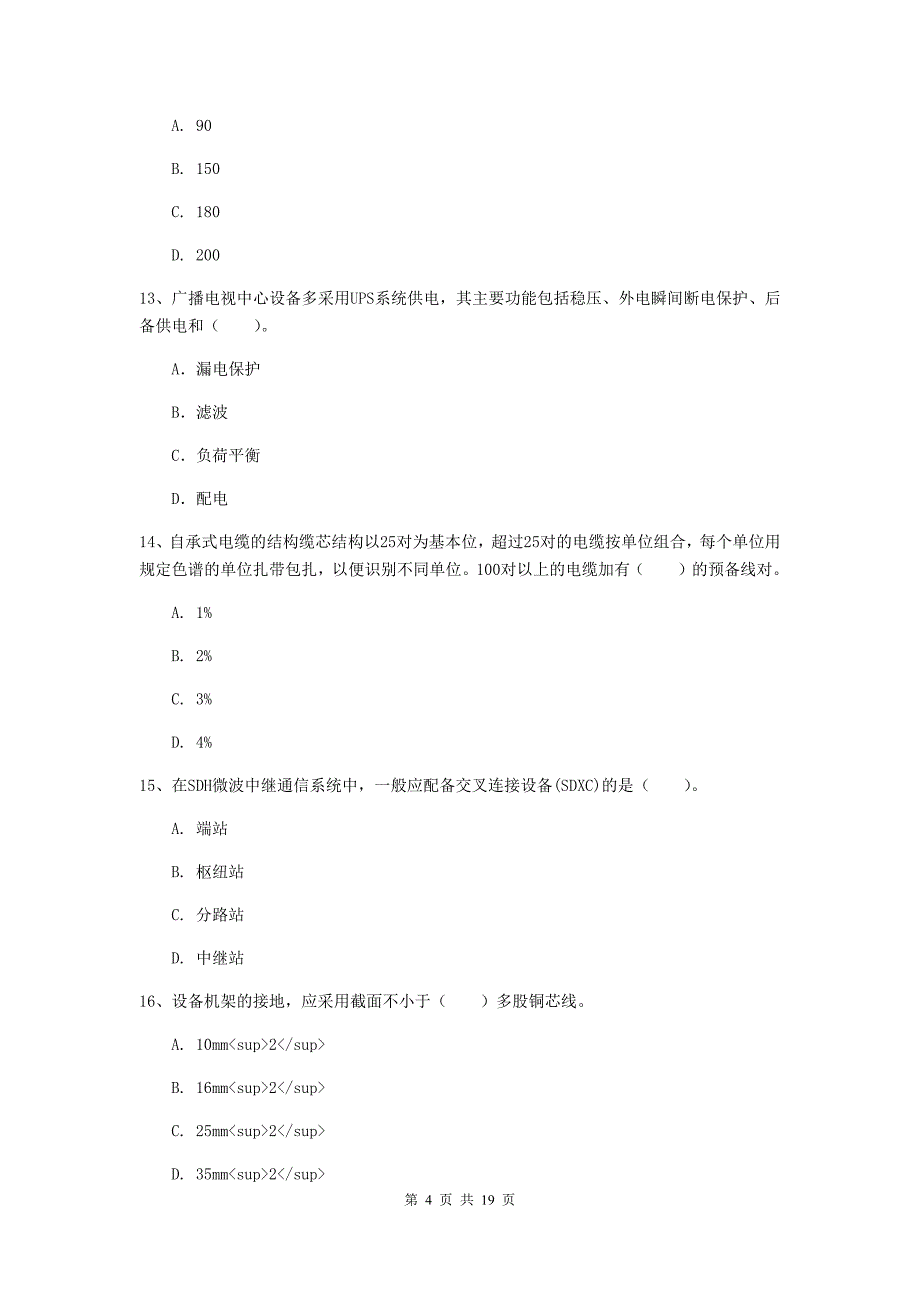 A. 90

B. 150

C. 180

D. 200

13、广播电视中心设备多采用UPS系统供电，其主要功能包括稳压、外电瞬间断电保护、后备供电和（　　）。

A. 漏电保护

B. 滤波

C. 负荷平衡

D. 配电

14、自承式电缆的结构缆芯结构以25对为基本位，超过25对的电缆按单位组合，每个单位用规定色谱的单位扎带包扎，以便识别不同单位。100对以上的电缆加有（　　）的预备线对。

A. 1%

B. 2%

C. 3%

D. 4%

15、在SDH微波中继通信系统中，一般应配备交叉连接设备(SDXC)的是（　　）。

A. 端站

B. 枢纽站

C. 分路站

D. 中继站

16、设备机架的接地，应采用截面不小于（　　）多股铜芯线。

A. 10mm<sup>2</sup>

B. 16mm<sup>2</sup>

C. 25mm<sup>2</sup>

D. 35mm<sup>2</sup>

第 4 页 共 19 页